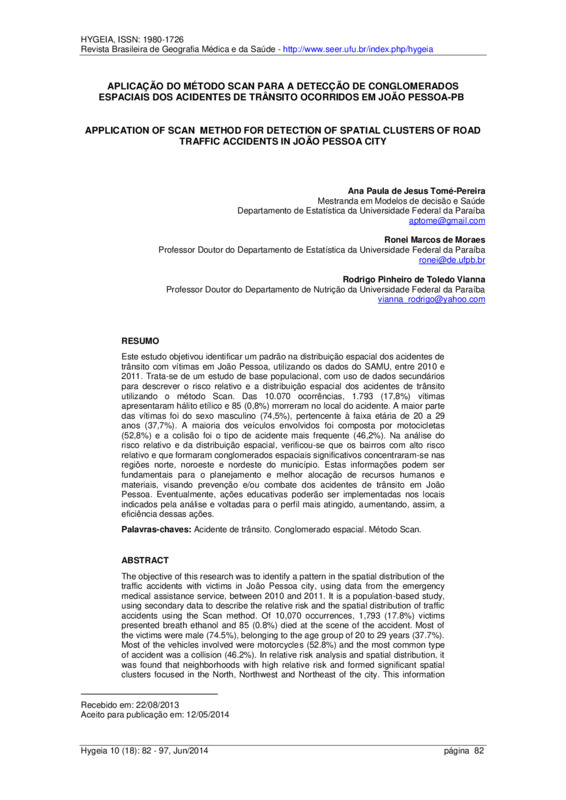 HYGEIA, ISSN: 1980-1726
Revista Brasileira de Geografia Médica e da Saúde - http://www.seer.ufu.br/index.php/hygeia

APLICAÇÃO DO MÉTODO SCAN PARA A DETECÇÃO DE CONGLOMERADOS ESPACIAIS DOS ACIDENTES DE TRÂNSITO OCORRIDOS EM JOÃO PESSOA-PB

APPLICATION OF SCAN METHOD FOR DETECTION OF SPATIAL CLUSTERS OF ROAD TRAFFIC ACCIDENTS IN JOÃO PESSOA CITY

Ana Paula de Jesus Tomé-Pereira
Mestranda em Modelos de decisão e Saúde
Departamento de Estatística da Universidade Federal da Paraíba
aptome@gmail.com

Ronei Marcos de Moraes
Professor Doutor do Departamento de Estatística da Universidade Federal da Paraíba
ronei@de.ufpb.br

Rodrigo Pinheiro de Toledo Vianna
Professor Doutor do Departamento de Nutrição da Universidade Federal da Paraíba
vianna_rodrigo@yahoo.com

RESUMO

Este estudo objetivou identificar um padrão na distribuição espacial dos acidentes de trânsito com vítimas em João Pessoa, utilizando os dados do SAMU, entre 2010 e 2011. Trata-se de um estudo de base populacional, com uso de dados secundários para descrever o risco relativo e a distribuição espacial dos acidentes de trânsito utilizando o método Scan. Das 10.070 ocorrências, 1.793 (17,8%) vítimas apresentaram hálito etílico e 85 (0,8%) morreram no local do acidente. A maior parte das vítimas foi do sexo masculino (74,5%), pertencente à faixa etária de 20 a 29 anos (37,7%). A maioria dos veículos envolvidos foi composta por motocicletas (52,8%) e a colisão foi o tipo de acidente mais frequente (46,2%). Na análise do risco relativo e da distribuição espacial, verificou-se que os bairros com alto risco relativo e que formaram conglomerados espaciais significativos concentraram-se nas regiões norte, noroeste e nordeste do município. Estas informações podem ser fundamentais para o planejamento e melhor alocação de recursos humanos e materiais, visando prevenção e/ou combate dos acidentes de trânsito em João Pessoa. Eventualmente, ações educativas poderão ser implementadas nos locais indicados pela análise e voltadas para o perfil mais atingido, aumentando, assim, a eficiência dessas ações.

Palavras-chaves: Acidente de trânsito. Conglomerado espacial. Método Scan.

ABSTRACT

The objective of this research was to identify a pattern in the spatial distribution of the traffic accidents with victims in João Pessoa city, using data from the emergency medical assistance service, between 2010 and 2011. It is a population-based study, using secondary data to describe the relative risk and the spatial distribution of traffic accidents using the Scan method. Of 10,070 occurrences, 1,793 (17.8%) victims presented breath ethanol and 85 (0.8%) died at the scene of the accident. Most of the victims were male (74.5%), belonging to the age group of 20 to 29 years (37.7%). Most of the vehicles involved were motorcycles (52.8%) and the most common type of accident was a collision (46.2%). In relative risk analysis and spatial distribution, it was found that neighborhoods with high relative risk and formed significant spatial clusters focused in the North, Northwest and Northeast of the city. This information

Recebido em: 22/08/2013
Aceito para publicação em: 12/05/2014

Hygeia 10 (18): 82 - 97, Jun/2014 página 82